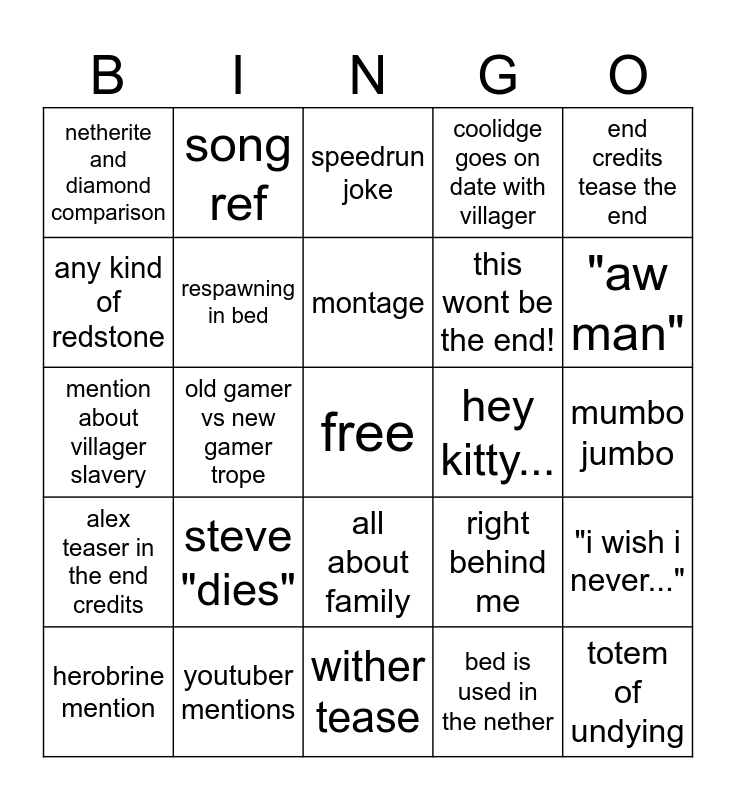 | B | I | N | G | O |
|---|---|---|---|---|
| netherite and diamond comparison | song ref | speedrun joke | coolidge goes on date with villager | end credits tease the end |
| any kind of redstone | respawning in bed | montage | this wont be the end! | "aw man" |
| mention about villager slavery | old gamer vs new gamer trope | free | hey kitty... | mumbo jumbo |
| alex teaser in the end credits | steve "dies" | all about family | right behind me | "i wish i never..." |
| herobrine mention | youtuber mentions | wither tease | bed is used in the nether | totem of undying |